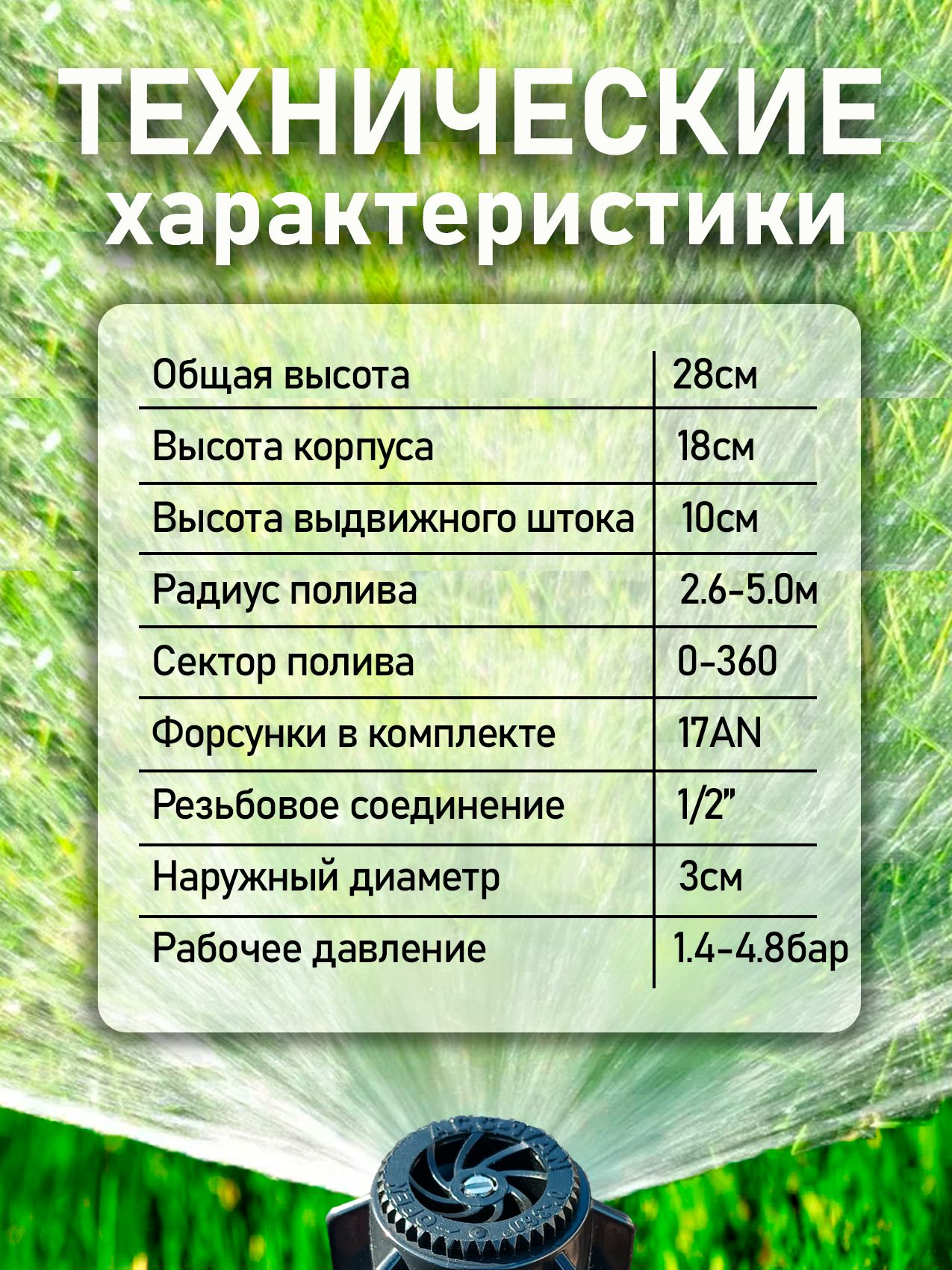 ТЕХНИЧЕСКИЕ
характеристики

| Общая высота | 28см |
|---|---|
| Высота корпуса | 18см |
| Высота выдвижного штока | 10см |
| Радиус полива | 2.6-5.0м |
| Сектор полива | 0-360 |
| Форсунки в комплекте | 17AN |
| Резьбовое соединение | 1/2" |
| Наружный диаметр | 3см |
| Рабочее давление | 1.4-4.8бар |